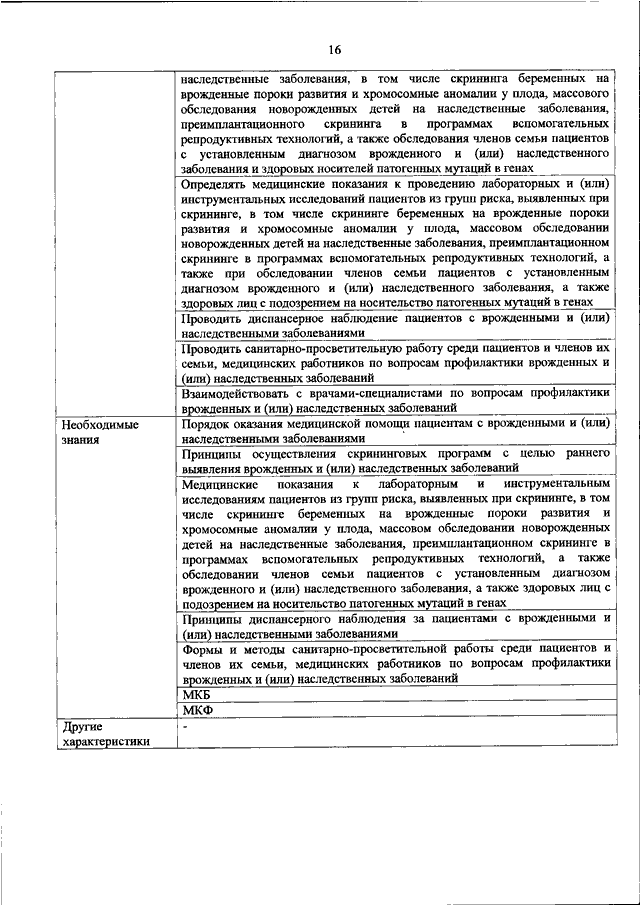 16

| | |
|---|---|
| | наследственные заболевания, в том числе скрининга беременных на врожденные пороки развития и хромосомные аномалии у плода, массового обследования новорожденных детей на наследственные заболевания, преимплантационного скрининга в программах вспомогательных репродуктивных технологий, а также обследования членов семьи пациентов с установленным диагнозом врожденного и (или) наследственного заболевания и здоровых носителей патогенных мутаций в генах |
| | Определять медицинские показания к проведению лабораторных и (или) инструментальных исследований пациентов из групп риска, выявленных при скрининге, в том числе скрининге беременных на врожденные пороки развития и хромосомные аномалии у плода, массовом обследовании новорожденных детей на наследственные заболевания, преимплантационном скрининге в программах вспомогательных репродуктивных технологий, а также при обследовании членов семьи пациентов с установленным диагнозом врожденного и (или) наследственного заболевания, а также здоровых лиц с подозрением на носительство патогенных мутаций в генах |
| | Проводить диспансерное наблюдение пациентов с врожденными и (или) наследственными заболеваниями |
| | Проводить санитарно-просветительную работу среди пациентов и членов их семьи, медицинских работников по вопросам профилактики врожденных и (или) наследственных заболеваний |
| | Взаимодействовать с врачами-специалистами по вопросам профилактики врожденных и (или) наследственных заболеваний |
| Необходимые знания | Порядок оказания медицинской помощи пациентам с врожденными и (или) наследственными заболеваниями |
| | Принципы осуществления скрининговых программ с целью раннего выявления врожденных и (или) наследственных заболеваний |
| | Медицинские показания к лабораторным и инструментальным исследованиям пациентов из групп риска, выявленных при скрининге, в том числе скрининге беременных на врожденные пороки развития и хромосомные аномалии у плода, массовом обследовании новорожденных детей на наследственные заболевания, преимплантационном скрининге в программах вспомогательных репродуктивных технологий, а также обследовании членов семьи пациентов с установленным диагнозом врожденного и (или) наследственного заболевания, а также здоровых лиц с подозрением на носительство патогенных мутаций в генах |
| | Принципы диспансерного наблюдения за пациентами с врожденными и (или) наследственными заболеваниями |
| | Формы и методы санитарно-просветительной работы среди пациентов и членов их семьи, медицинских работников по вопросам профилактики врожденных и (или) наследственных заболеваний |
| | МКБ |
| | МКФ |
| Другие характеристики | - |